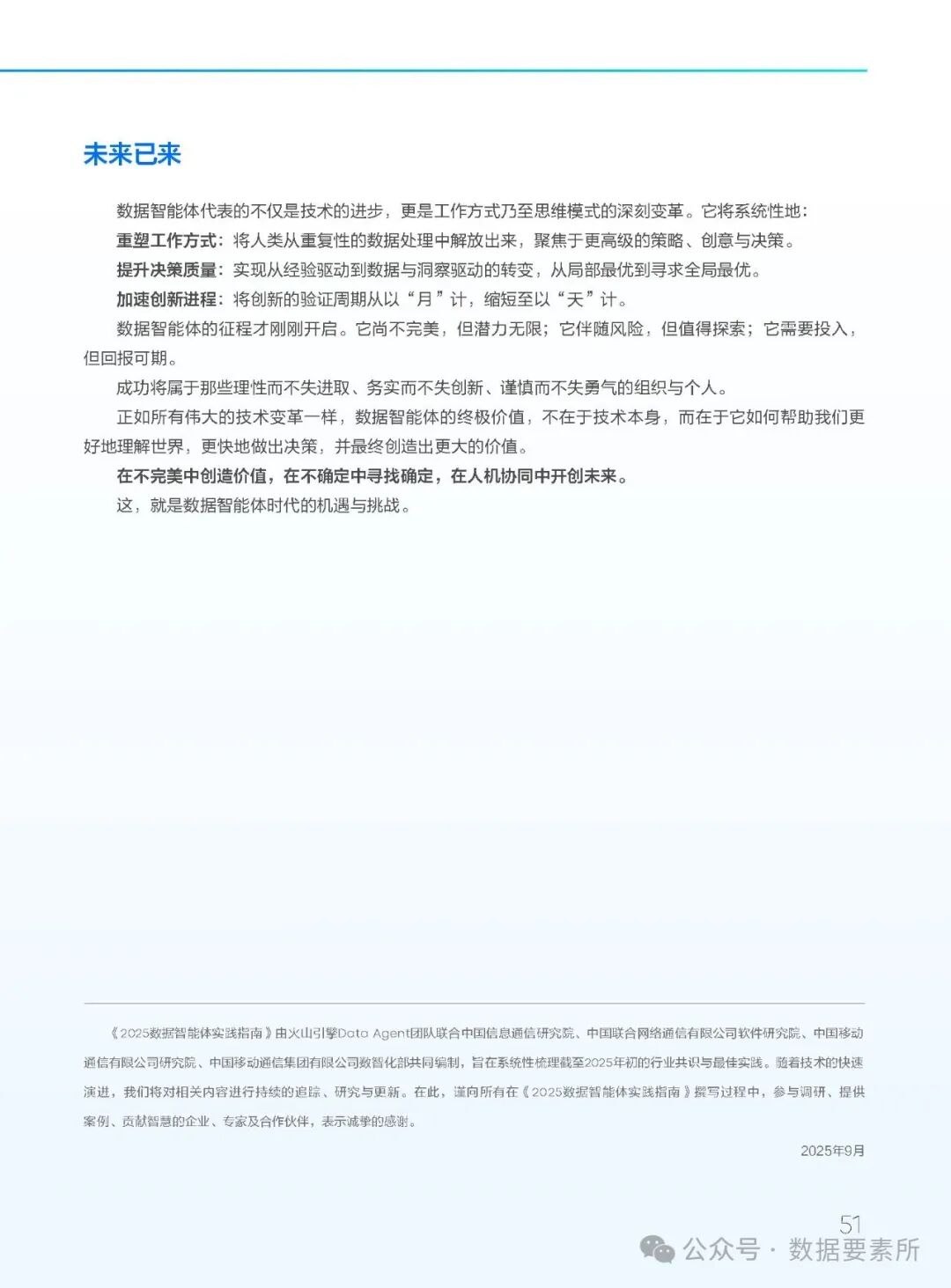 未来已来

数据智能体代表的不仅是技术的进步，更是工作方式乃至思维模式的深刻变革。它将系统性地：

重塑工作方式：将人类从重复性的数据处理中解放出来，聚焦于更高级的策略、创意与决策。

提升决策质量：实现从经验驱动到数据与洞察驱动的转变，从局部最优到寻求全局最优。

加速创新进程：将创新的验证周期从以“月”计，缩短至以“天”计。

数据智能体的征程才刚刚开启。它尚不完美，但潜力无限；它伴随风险，但值得探索；它需要投入，但回报可期。

成功将属于那些理性而不失进取、务实而不失创新、谨慎而不失勇气的组织与个人。

正如所有伟大的技术变革一样，数据智能体的终极价值，不在于技术本身，而在于它如何帮助我们更好地理解世界，更快地做出决策，并最终创造出更大的价值。

在不完美中创造价值，在不确定中寻找确定，在人机协同中开创未来。

这，就是数据智能体时代的机遇与挑战。

《2025数据智能体实践指南》由火山引擎Data Agent团队联合中国信息通信研究院、中国联合网络通信有限公司软件研究院、中国移动通信有限公司研究院、中国移动通信集团有限公司数智化部共同编制，旨在系统性梳理截至2025年初的行业共识与最佳实践。随着技术的快速演进，我们将对相关内容进行持续的追踪、研究与更新。在此，谨向所有在《2025数据智能体实践指南》撰写过程中，参与调研、提供案例、贡献智慧的企业、专家及合作伙伴，表示诚挚的感谢。

2025年9月

51

公众号 · 数据要素所